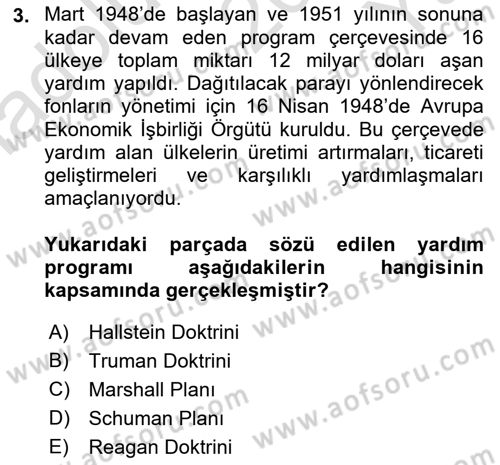 3. Mart 1948'de başlayan ve 1951 yılının sonuna kadar devam eden program çerçevesinde 16 ülkeye toplam miktarı 12 milyar doları aşan yardım yapıldı. Dağıtılacak parayı yönlendirecek fonların yönetimi için 16 Nisan 1948'de Avrupa Ekonomik İşbirliği Örgütü kuruldu. Bu çerçevede yardım alan ülkelerin üretimi artırmaları, ticareti geliştirmeleri ve karşılıklı yardımlaşmaları amaçlanıyordu.

Yukarıdaki parçada sözü edilen yardım programı aşağıdakilerin hangisinin kapsamında gerçekleşmiştir?

A) Hallstein Doktrini
B) Truman Doktrini
C) Marshall Planı
D) Schuman Planı
E) Reagan Doktrini

www.aofsoru.com